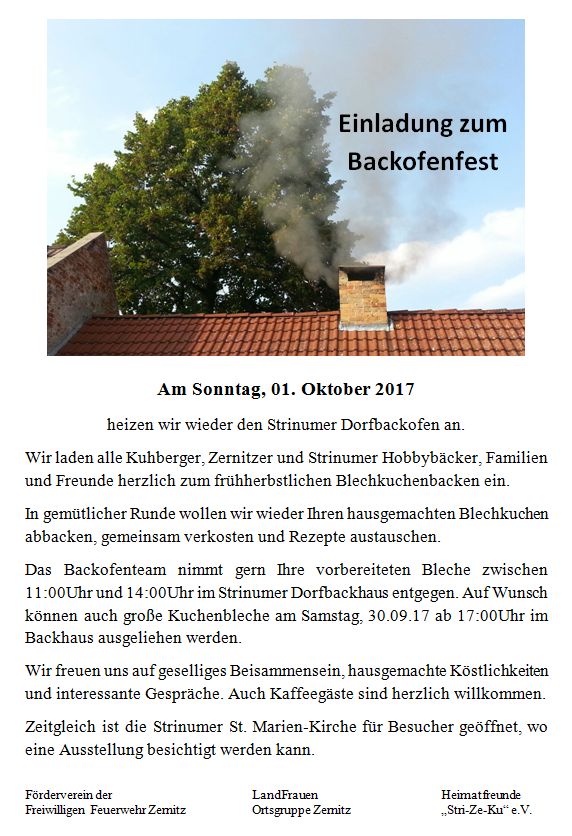 Einladung zum Backofenfest

Am Sonntag, 01. Oktober 2017

heizen wir wieder den Strinumer Dorfbackofen an.

Wir laden alle Kuhberger, Zernitzer und Strinumer Hobbybäcker, Familien und Freunde herzlich zum frühherbstlichen Blechkuchenbacken ein.

In gemütlicher Runde wollen wir wieder Ihren hausgemachten Blechkuchen abbacken, gemeinsam verkosten und Rezepte austauschen.

Das Backofenteam nimmt gern Ihre vorbereiteten Bleche zwischen 11:00Uhr und 14:00Uhr im Strinumer Dorfbackhaus entgegen. Auf Wunsch können auch große Kuchenbleche am Samstag, 30.09.17 ab 17:00Uhr im Backhaus ausgeliehen werden.

Wir freuen uns auf geselliges Beisammensein, hausgemachte Köstlichkeiten und interessante Gespräche. Auch Kaffeegäste sind herzlich willkommen.

Zeitgleich ist die Strinumer St. Marien-Kirche für Besucher geöffnet, wo eine Ausstellung besichtigt werden kann.

Förderverein der Freiwilligen Feuerwehr Zernitz

LandFrauen Ortsgruppe Zernitz

Heimatfreunde „Stri-Ze-Ku“ e.V.